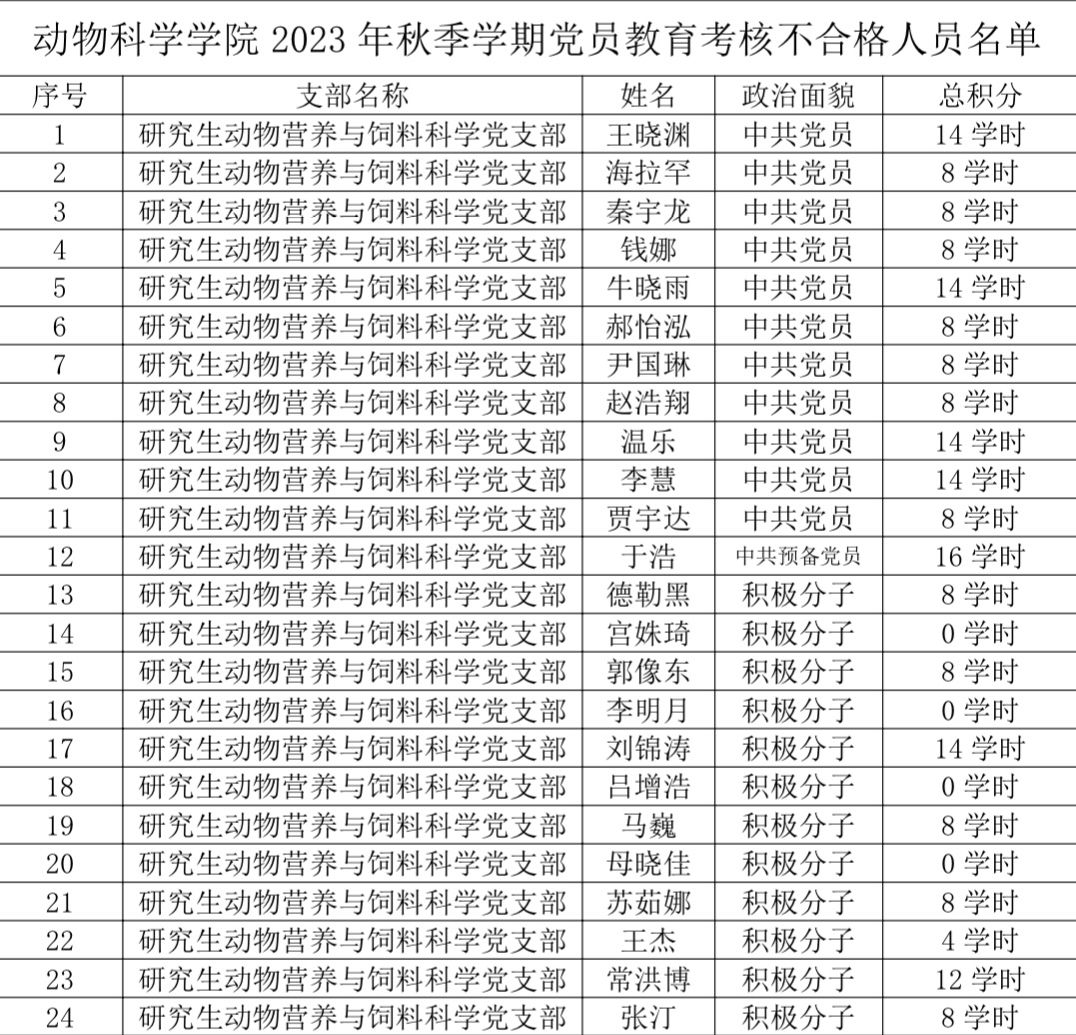 动物科学学院2023年秋季学期党员教育考核不合格人员名单

| 序号 | 支部名称 | 姓名 | 政治面貌 | 总积分 |
|---|---|---|---|---|
| 1 | 研究生动物营养与饲料科学党支部 | 王晓渊 | 中共党员 | 14学时 |
| 2 | 研究生动物营养与饲料科学党支部 | 海拉罕 | 中共党员 | 8学时 |
| 3 | 研究生动物营养与饲料科学党支部 | 秦宇龙 | 中共党员 | 8学时 |
| 4 | 研究生动物营养与饲料科学党支部 | 钱娜 | 中共党员 | 8学时 |
| 5 | 研究生动物营养与饲料科学党支部 | 牛晓雨 | 中共党员 | 14学时 |
| 6 | 研究生动物营养与饲料科学党支部 | 郝怡泓 | 中共党员 | 8学时 |
| 7 | 研究生动物营养与饲料科学党支部 | 尹国琳 | 中共党员 | 8学时 |
| 8 | 研究生动物营养与饲料科学党支部 | 赵浩翔 | 中共党员 | 8学时 |
| 9 | 研究生动物营养与饲料科学党支部 | 温乐 | 中共党员 | 14学时 |
| 10 | 研究生动物营养与饲料科学党支部 | 李慧 | 中共党员 | 14学时 |
| 11 | 研究生动物营养与饲料科学党支部 | 贾宇达 | 中共党员 | 8学时 |
| 12 | 研究生动物营养与饲料科学党支部 | 于浩 | 中共预备党员 | 16学时 |
| 13 | 研究生动物营养与饲料科学党支部 | 德勒黑 | 积极分子 | 8学时 |
| 14 | 研究生动物营养与饲料科学党支部 | 宫姝琦 | 积极分子 | 0学时 |
| 15 | 研究生动物营养与饲料科学党支部 | 郭像东 | 积极分子 | 8学时 |
| 16 | 研究生动物营养与饲料科学党支部 | 李明月 | 积极分子 | 0学时 |
| 17 | 研究生动物营养与饲料科学党支部 | 刘锦涛 | 积极分子 | 14学时 |
| 18 | 研究生动物营养与饲料科学党支部 | 吕增浩 | 积极分子 | 0学时 |
| 19 | 研究生动物营养与饲料科学党支部 | 马巍 | 积极分子 | 8学时 |
| 20 | 研究生动物营养与饲料科学党支部 | 母晓佳 | 积极分子 | 0学时 |
| 21 | 研究生动物营养与饲料科学党支部 | 苏茹娜 | 积极分子 | 8学时 |
| 22 | 研究生动物营养与饲料科学党支部 | 王杰 | 积极分子 | 4学时 |
| 23 | 研究生动物营养与饲料科学党支部 | 常洪博 | 积极分子 | 12学时 |
| 24 | 研究生动物营养与饲料科学党支部 | 张汀 | 积极分子 | 8学时 |